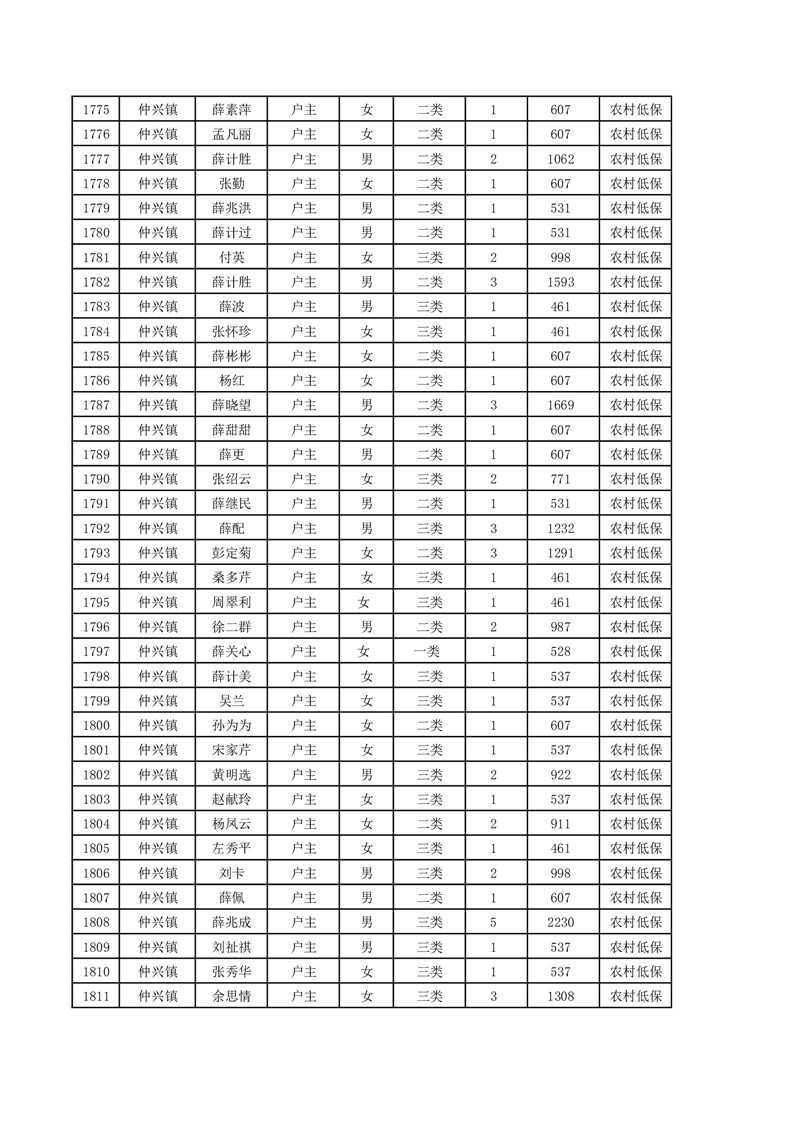 | 1775 | 仲兴镇 | 薛素萍 | 户主 | 女 | 二类 | 1 | 607 | 农村低保 |
|---|---|---|---|---|---|---|---|---|
| 1776 | 仲兴镇 | 孟凡丽 | 户主 | 女 | 二类 | 1 | 607 | 农村低保 |
| 1777 | 仲兴镇 | 薛计胜 | 户主 | 男 | 二类 | 2 | 1062 | 农村低保 |
| 1778 | 仲兴镇 | 张勤 | 户主 | 女 | 二类 | 1 | 607 | 农村低保 |
| 1779 | 仲兴镇 | 薛兆洪 | 户主 | 男 | 二类 | 1 | 531 | 农村低保 |
| 1780 | 仲兴镇 | 薛计过 | 户主 | 男 | 二类 | 1 | 531 | 农村低保 |
| 1781 | 仲兴镇 | 付英 | 户主 | 女 | 三类 | 2 | 998 | 农村低保 |
| 1782 | 仲兴镇 | 薛计胜 | 户主 | 男 | 二类 | 3 | 1593 | 农村低保 |
| 1783 | 仲兴镇 | 薛波 | 户主 | 男 | 三类 | 1 | 461 | 农村低保 |
| 1784 | 仲兴镇 | 张怀珍 | 户主 | 女 | 三类 | 1 | 461 | 农村低保 |
| 1785 | 仲兴镇 | 薛彬彬 | 户主 | 女 | 二类 | 1 | 607 | 农村低保 |
| 1786 | 仲兴镇 | 杨红 | 户主 | 女 | 二类 | 1 | 607 | 农村低保 |
| 1787 | 仲兴镇 | 薛晓望 | 户主 | 男 | 二类 | 3 | 1669 | 农村低保 |
| 1788 | 仲兴镇 | 薛甜甜 | 户主 | 女 | 二类 | 1 | 607 | 农村低保 |
| 1789 | 仲兴镇 | 薛更 | 户主 | 男 | 二类 | 1 | 607 | 农村低保 |
| 1790 | 仲兴镇 | 张绍云 | 户主 | 女 | 三类 | 2 | 771 | 农村低保 |
| 1791 | 仲兴镇 | 薛继民 | 户主 | 男 | 二类 | 1 | 531 | 农村低保 |
| 1792 | 仲兴镇 | 薛配 | 户主 | 男 | 三类 | 3 | 1232 | 农村低保 |
| 1793 | 仲兴镇 | 彭定菊 | 户主 | 女 | 二类 | 3 | 1291 | 农村低保 |
| 1794 | 仲兴镇 | 桑多芹 | 户主 | 女 | 三类 | 1 | 461 | 农村低保 |
| 1795 | 仲兴镇 | 周翠利 | 户主 | 女 | 三类 | 1 | 461 | 农村低保 |
| 1796 | 仲兴镇 | 徐二群 | 户主 | 男 | 二类 | 2 | 987 | 农村低保 |
| 1797 | 仲兴镇 | 薛关心 | 户主 | 女 | 一类 | 1 | 528 | 农村低保 |
| 1798 | 仲兴镇 | 薛计美 | 户主 | 女 | 三类 | 1 | 537 | 农村低保 |
| 1799 | 仲兴镇 | 吴兰 | 户主 | 女 | 三类 | 1 | 537 | 农村低保 |
| 1800 | 仲兴镇 | 孙为为 | 户主 | 女 | 二类 | 1 | 607 | 农村低保 |
| 1801 | 仲兴镇 | 宋家芹 | 户主 | 女 | 三类 | 1 | 537 | 农村低保 |
| 1802 | 仲兴镇 | 黄明选 | 户主 | 男 | 三类 | 2 | 922 | 农村低保 |
| 1803 | 仲兴镇 | 赵献玲 | 户主 | 女 | 三类 | 1 | 537 | 农村低保 |
| 1804 | 仲兴镇 | 杨凤云 | 户主 | 女 | 二类 | 2 | 911 | 农村低保 |
| 1805 | 仲兴镇 | 左秀平 | 户主 | 女 | 三类 | 1 | 461 | 农村低保 |
| 1806 | 仲兴镇 | 刘卡 | 户主 | 男 | 三类 | 2 | 998 | 农村低保 |
| 1807 | 仲兴镇 | 薛佩 | 户主 | 男 | 二类 | 1 | 607 | 农村低保 |
| 1808 | 仲兴镇 | 薛兆成 | 户主 | 男 | 三类 | 5 | 2230 | 农村低保 |
| 1809 | 仲兴镇 | 刘祉祺 | 户主 | 男 | 三类 | 1 | 537 | 农村低保 |
| 1810 | 仲兴镇 | 张秀华 | 户主 | 女 | 三类 | 1 | 537 | 农村低保 |
| 1811 | 仲兴镇 | 余思情 | 户主 | 女 | 三类 | 3 | 1308 | 农村低保 |